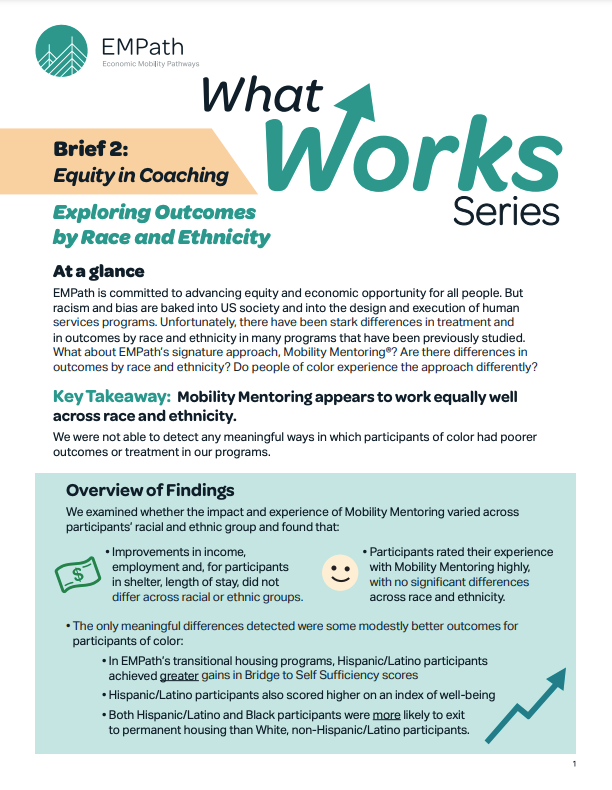 EMPath
Economic Mobility Pathways

What Works Series

Brief 2:
Equity in Coaching

Exploring Outcomes by Race and Ethnicity

At a glance

EMPath is committed to advancing equity and economic opportunity for all people. But racism and bias are baked into US society and into the design and execution of human services programs. Unfortunately, there have been stark differences in treatment and in outcomes by race and ethnicity in many programs that have been previously studied. What about EMPath's signature approach, Mobility Mentoring®? Are there differences in outcomes by race and ethnicity? Do people of color experience the approach differently?

Key Takeaway: Mobility Mentoring appears to work equally well across race and ethnicity.

We were not able to detect any meaningful ways in which participants of color had poorer outcomes or treatment in our programs.

Overview of Findings

We examined whether the impact and experience of Mobility Mentoring varied across participants' racial and ethnic group and found that:

$

• Improvements in income, employment and, for participants in shelter, length of stay, did not differ across racial or ethnic groups.

• Participants rated their experience with Mobility Mentoring highly, with no significant differences across race and ethnicity.

• The only meaningful differences detected were some modestly better outcomes for participants of color:

• In EMPath's transitional housing programs, Hispanic/Latino participants achieved greater gains in Bridge to Self Sufficiency scores

• Hispanic/Latino participants also scored higher on an index of well-being

• Both Hispanic/Latino and Black participants were more likely to exit to permanent housing than White, non-Hispanic/Latino participants.

1